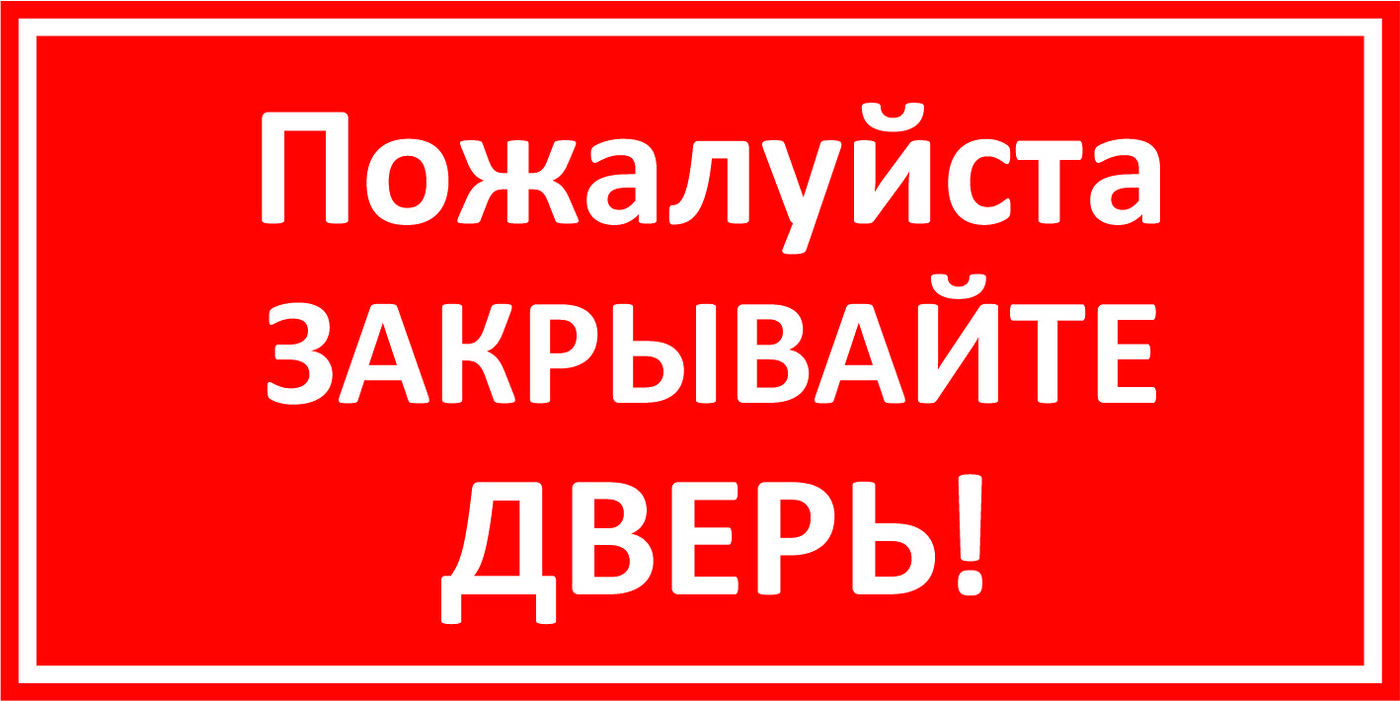 Пожалуйста
ЗАКРЫВАЙТЕ
ДВЕРЬ!